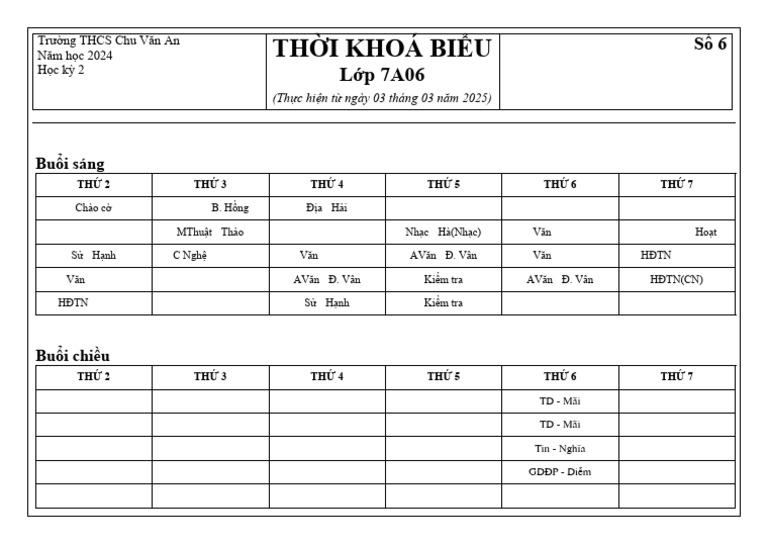 Trường THCS Chu Văn An
Năm học 2024
Học kỳ 2

THỜI KHOÁ BIỂU
Lớp 7A06
(Thực hiện từ ngày 03 tháng 03 năm 2025)

Số 6

Buổi sáng

| THỨ 2 | THỨ 3 | THỨ 4 | THỨ 5 | THỨ 6 | THỨ 7 |
|---|---|---|---|---|---|
| Chào cờ | B. Hồng | Địa Hải | | | |
| | MThuật Thảo | | Nhạc Hà(Nhạc) | Văn | Hoạt |
| Sử Hạnh | C Nghệ | Văn | AVăn Đ. Vân | Văn | HĐTN |
| Văn | | AVăn Đ. Vân | Kiểm tra | AVăn Đ. Vân | HĐTN(CN) |
| HĐTN | | Sử Hạnh | Kiểm tra | | |

Buổi chiều

| THỨ 2 | THỨ 3 | THỨ 4 | THỨ 5 | THỨ 6 | THỨ 7 |
|---|---|---|---|---|---|
| | | | | TD - Mãi | |
| | | | | TD - Mãi | |
| | | | | Tin - Nghĩa | |
| | | | | GDĐP - Diễm | |
| | | | | | |